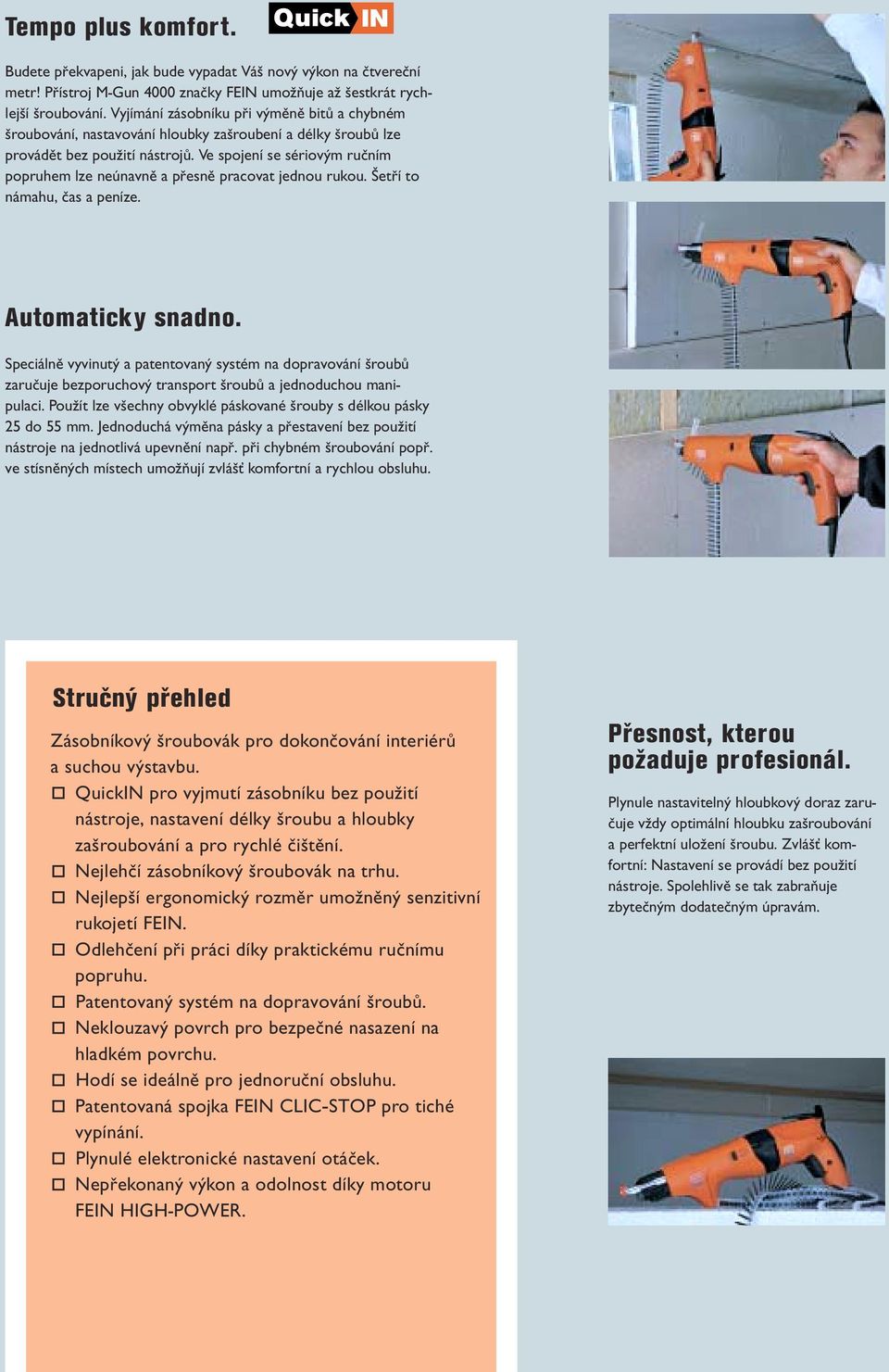 Tempo plus komfort. Quick IN

Budete překvapeni, jak bude vypadat Váš nový výkon na čtvereční metr! Přístroj M-Gun 4000 značky FEIN umožňuje až šestkrát rychlejší šroubování. Vyjímání zásobníku při výměně bitů a chybném šroubování, nastavování hloubky zašroubení a délky šroubů lze provádět bez použití nástrojů. Ve spojení se sériovým ručním popruhem lze neúnavně a přesně pracovat jednou rukou. Šetří to námahu, čas a peníze.

Automaticky snadno.

Speciálně vyvinutý a patentovaný systém na dopravování šroubů zaručuje bezporuchový transport šroubů a jednoduchou manipulaci. Použít lze všechny obvyklé páskované šrouby s délkou pásky 25 do 55 mm. Jednoduchá výměna pásky a přestavení bez použití nástroje na jednotlivá upevnění např. při chybném šroubování popř. ve stísněných místech umožňují zvlášť komfortní a rychlou obsluhu.

Stručný přehled

Zásobníkový šroubovák pro dokončování interiérů a suchou výstavbu.
☐ QuickIN pro vyjmutí zásobníku bez použití nástroje, nastavení délky šroubu a hloubky zašroubování a pro rychlé čištění.
☐ Nejlehčí zásobníkový šroubovák na trhu.
☐ Nejlepší ergonomický rozměr umožněný senzitivní rukojetí FEIN.
☐ Odlehčení při práci díky praktickému ručnímu popruhu.
☐ Patentovaný systém na dopravování šroubů.
☐ Neklouzavý povrch pro bezpečné nasazení na hladkém povrchu.
☐ Hodí se ideálně pro jednoruční obsluhu.
☐ Patentovaná spojka FEIN CLIC-STOP pro tiché vypínání.
☐ Plynulé elektronické nastavení otáček.
☐ Nepřekonaný výkon a odolnost díky motoru FEIN HIGH-POWER.

Přesnost, kterou požaduje profesionál.

Plynule nastavitelný hloubkový doraz zaručuje vždy optimální hloubku zašroubování a perfektní uložení šroubu. Zvlášť komfortní: Nastavení se provádí bez použití nástroje. Spolehlivě se tak zabraňuje zbytečným dodatečným úpravám.